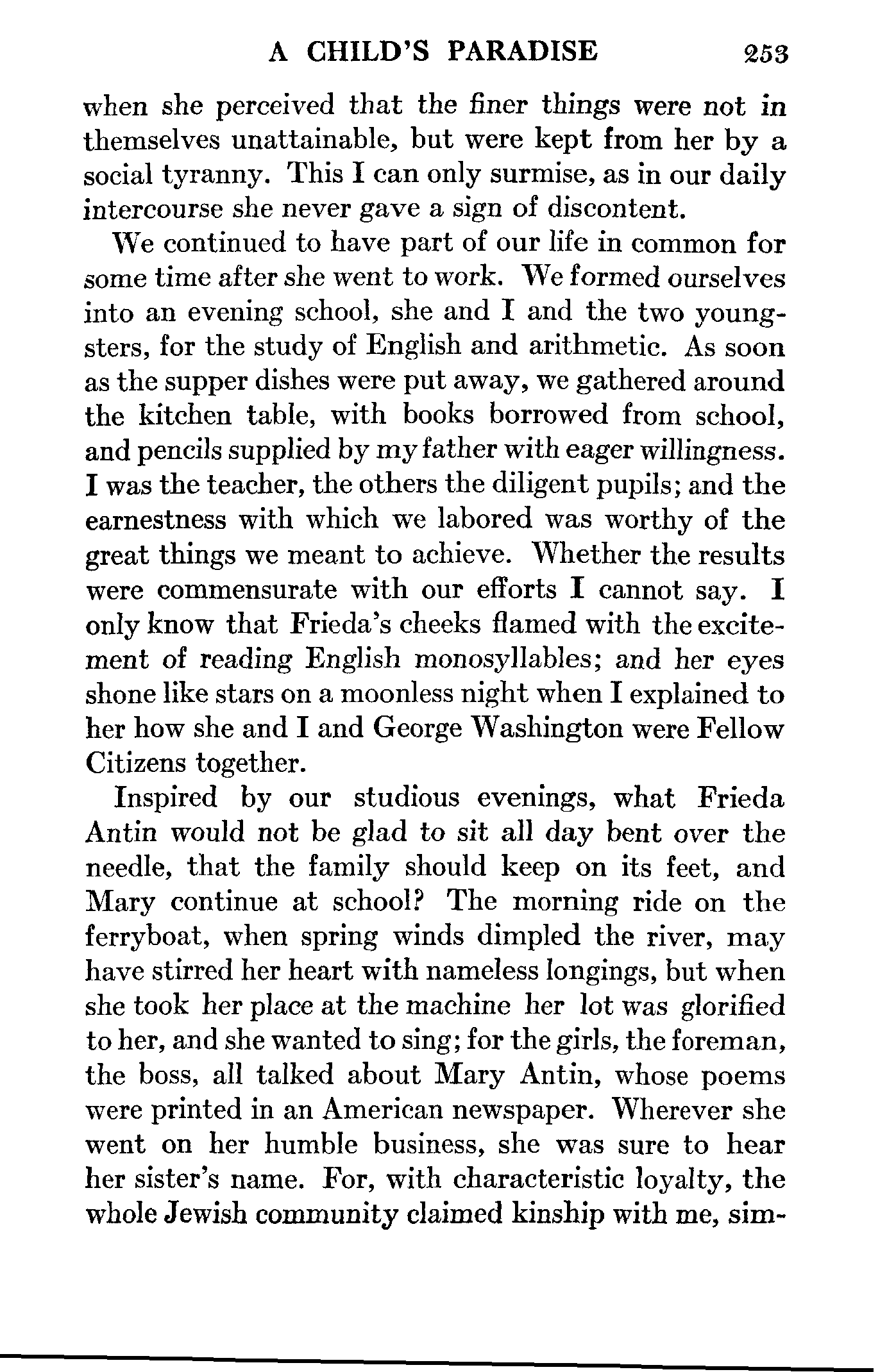 A CHILD'S PARADISE 253

when she perceived that the finer things were not in themselves unattainable, but were kept from her by a social tyranny. This I can only surmise, as in our daily intercourse she never gave a sign of discontent.

We continued to have part of our life in common for some time after she went to work. We formed ourselves into an evening school, she and I and the two youngsters, for the study of English and arithmetic. As soon as the supper dishes were put away, we gathered around the kitchen table, with books borrowed from school, and pencils supplied by my father with eager willingness. I was the teacher, the others the diligent pupils; and the earnestness with which we labored was worthy of the great things we meant to achieve. Whether the results were commensurate with our efforts I cannot say. I only know that Frieda's cheeks flamed with the excitement of reading English monosyllables; and her eyes shone like stars on a moonless night when I explained to her how she and I and George Washington were Fellow Citizens together.

Inspired by our studious evenings, what Frieda Antin would not be glad to sit all day bent over the needle, that the family should keep on its feet, and Mary continue at school? The morning ride on the ferryboat, when spring winds dimpled the river, may have stirred her heart with nameless longings, but when she took her place at the machine her lot was glorified to her, and she wanted to sing; for the girls, the foreman, the boss, all talked about Mary Antin, whose poems were printed in an American newspaper. Wherever she went on her humble business, she was sure to hear her sister's name. For, with characteristic loyalty, the whole Jewish community claimed kinship with me, sim-